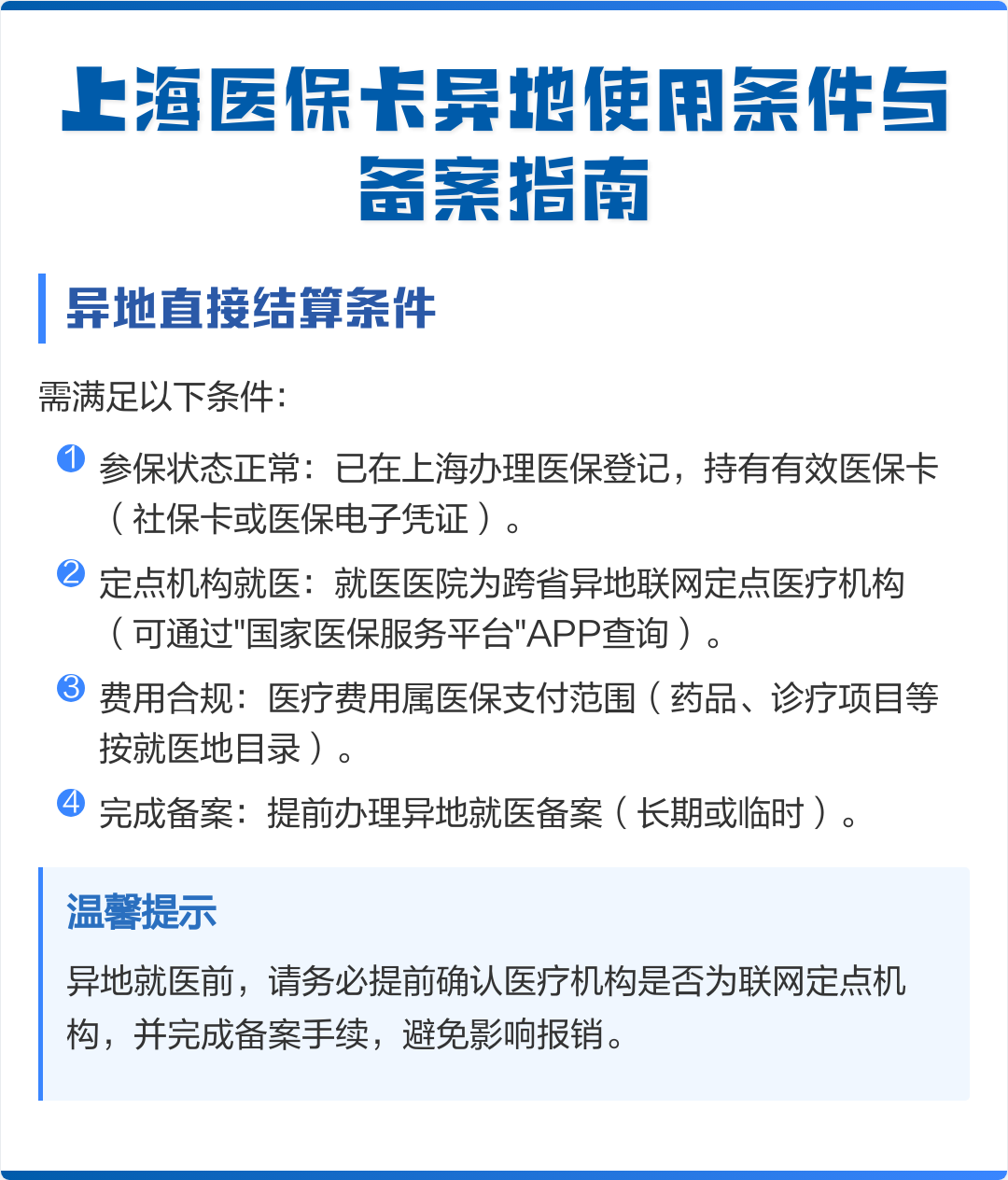 上海医保卡异地使用条件与备案指南

异地直接结算条件

需满足以下条件：

1 参保状态正常：已在上海办理医保登记，持有有效医保卡（社保卡或医保电子凭证）。

2 定点机构就医：就医医院为跨省异地联网定点医疗机构（可通过"国家医保服务平台"APP查询）。

3 费用合规：医疗费用属医保支付范围（药品、诊疗项目等按就医地目录）。

4 完成备案：提前办理异地就医备案（长期或临时）。

温馨提示

异地就医前，请务必提前确认医疗机构是否为联网定点机构，并完成备案手续，避免影响报销。